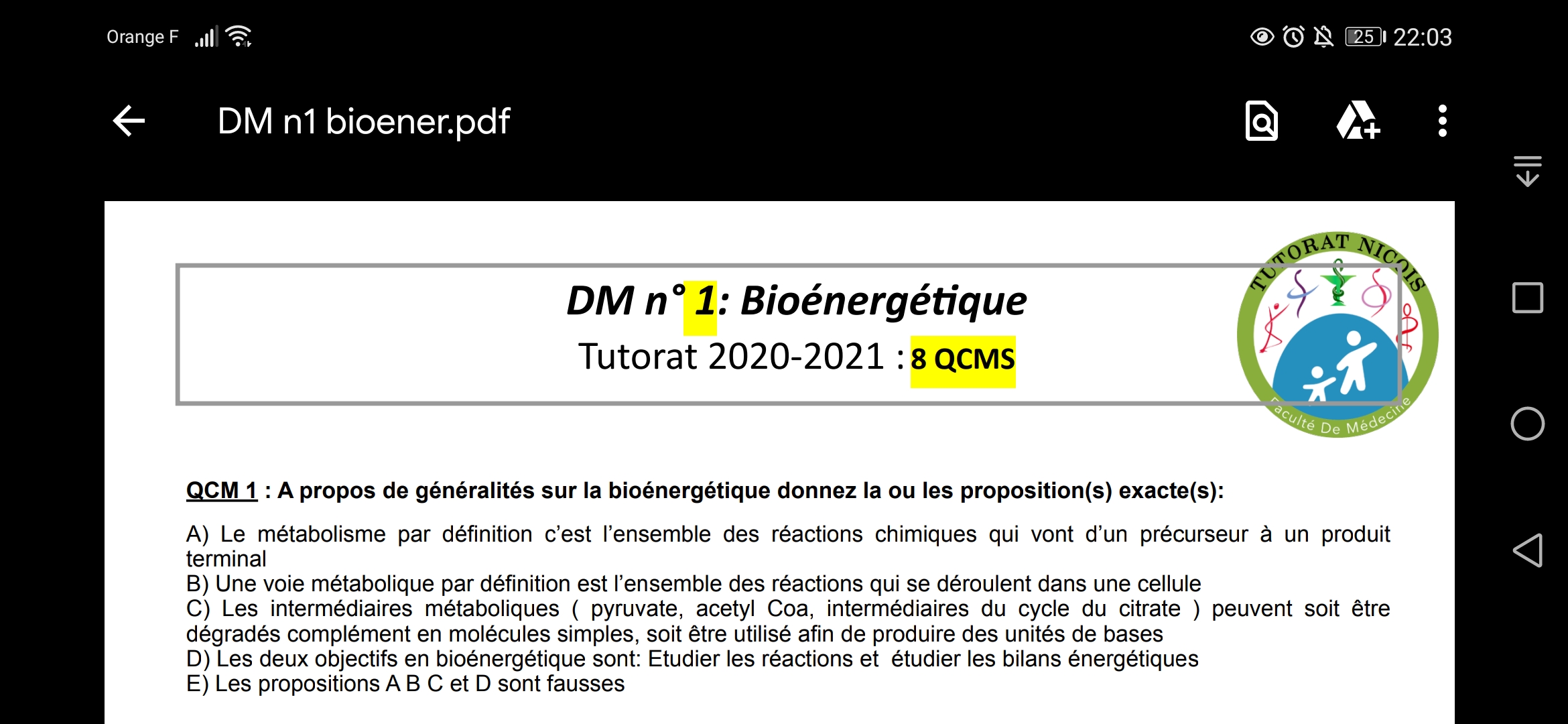 Orange F 25 22:03

DM n1 bioener.pdf

DM n° 1: Bioénergétique
Tutorat 2020-2021 : 8 QCMS

TUTORAT NIÇOIS
Faculté De Médecine

QCM 1 : A propos de généralités sur la bioénergétique donnez la ou les proposition(s) exacte(s):

A) Le métabolisme par définition c'est l'ensemble des réactions chimiques qui vont d'un précurseur à un produit terminal
B) Une voie métabolique par définition est l'ensemble des réactions qui se déroulent dans une cellule
C) Les intermédiaires métaboliques ( pyruvate, acetyl Coa, intermédiaires du cycle du citrate ) peuvent soit être dégradés complément en molécules simples, soit être utilisé afin de produire des unités de bases
D) Les deux objectifs en bioénergétique sont: Etudier les réactions et étudier les bilans énergétiques
E) Les propositions A B C et D sont fausses